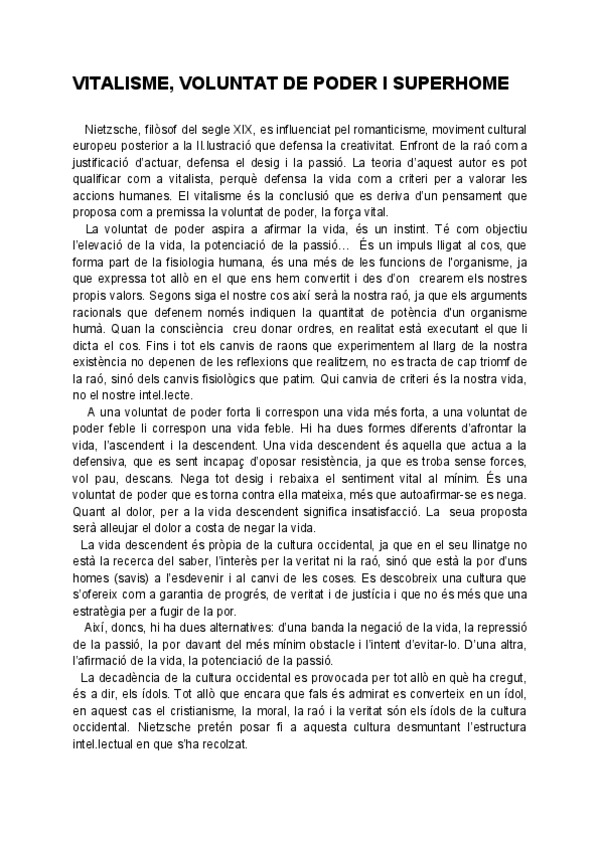 VITALISME, VOLUNTAT DE PODER I SUPERHOME

Nietzsche, filòsof del segle XIX, es influenciat pel romanticisme, moviment cultural europeu posterior a la Il.lustració que defensa la creativitat. Enfront de la raó com a justificació d'actuar, defensa el desig i la passió. La teoria d'aquest autor es pot qualificar com a vitalista, perquè defensa la vida com a criteri per a valorar les accions humanes. El vitalisme és la conclusió que es deriva d'un pensament que proposa com a premissa la voluntat de poder, la força vital.

La voluntat de poder aspira a afirmar la vida, és un instint. Té com objectiu l'elevació de la vida, la potenciació de la passió… És un impuls lligat al cos, que forma part de la fisiologia humana, és una més de les funcions de l'organisme, ja que expressa tot allò en el que ens hem convertit i des d'on crearem els nostres propis valors. Segons siga el nostre cos així serà la nostra raó, ja que els arguments racionals que defenem només indiquen la quantitat de potència d'un organisme humà. Quan la consciència creu donar ordres, en realitat està executant el que li dicta el cos. Fins i tot els canvis de raons que experimentem al llarg de la nostra existència no depenen de les reflexions que realitzem, no es tracta de cap triomf de la raó, sinó dels canvis fisiològics que patim. Qui canvia de criteri és la nostra vida, no el nostre intel.lecte.

A una voluntat de poder forta li correspon una vida més forta, a una voluntat de poder feble li correspon una vida feble. Hi ha dues formes diferents d'afrontar la vida, l'ascendent i la descendent. Una vida descendent és aquella que actua a la defensiva, que es sent incapaç d'oposar resistència, ja que es troba sense forces, vol pau, descans. Nega tot desig i rebaixa el sentiment vital al mínim. És una voluntat de poder que es torna contra ella mateixa, més que autoafirmar-se es nega. Quant al dolor, per a la vida descendent significa insatisfacció. La seua proposta serà alleujar el dolor a costa de negar la vida.

La vida descendent és pròpia de la cultura occidental, ja que en el seu llinatge no està la recerca del saber, l'interès per la veritat ni la raó, sinó que està la por d'uns homes (savis) a l'esdevenir i al canvi de les coses. Es descobreix una cultura que s'ofereix com a garantia de progrés, de veritat i de justícia i que no és més que una estratègia per a fugir de la por.

Així, doncs, hi ha dues alternatives: d'una banda la negació de la vida, la repressió de la passió, la por davant del més mínim obstacle i l'intent d'evitar-lo. D'una altra, l'afirmació de la vida, la potenciació de la passió.

La decadència de la cultura occidental es provocada per tot allò en què ha cregut, és a dir, els ídols. Tot allò que encara que fals és admirat es converteix en un ídol, en aquest cas el cristianisme, la moral, la raó i la veritat són els ídols de la cultura occidental. Nietzsche pretén posar fi a aquesta cultura desmuntant l'estructura intel.lectual en que s'ha recolzat.